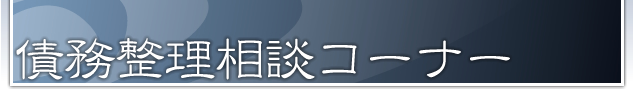 債務整理相談コーナー